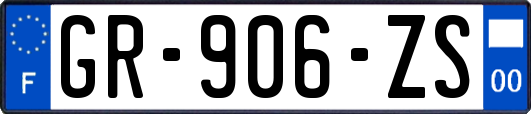 F
GR-906-ZS
00